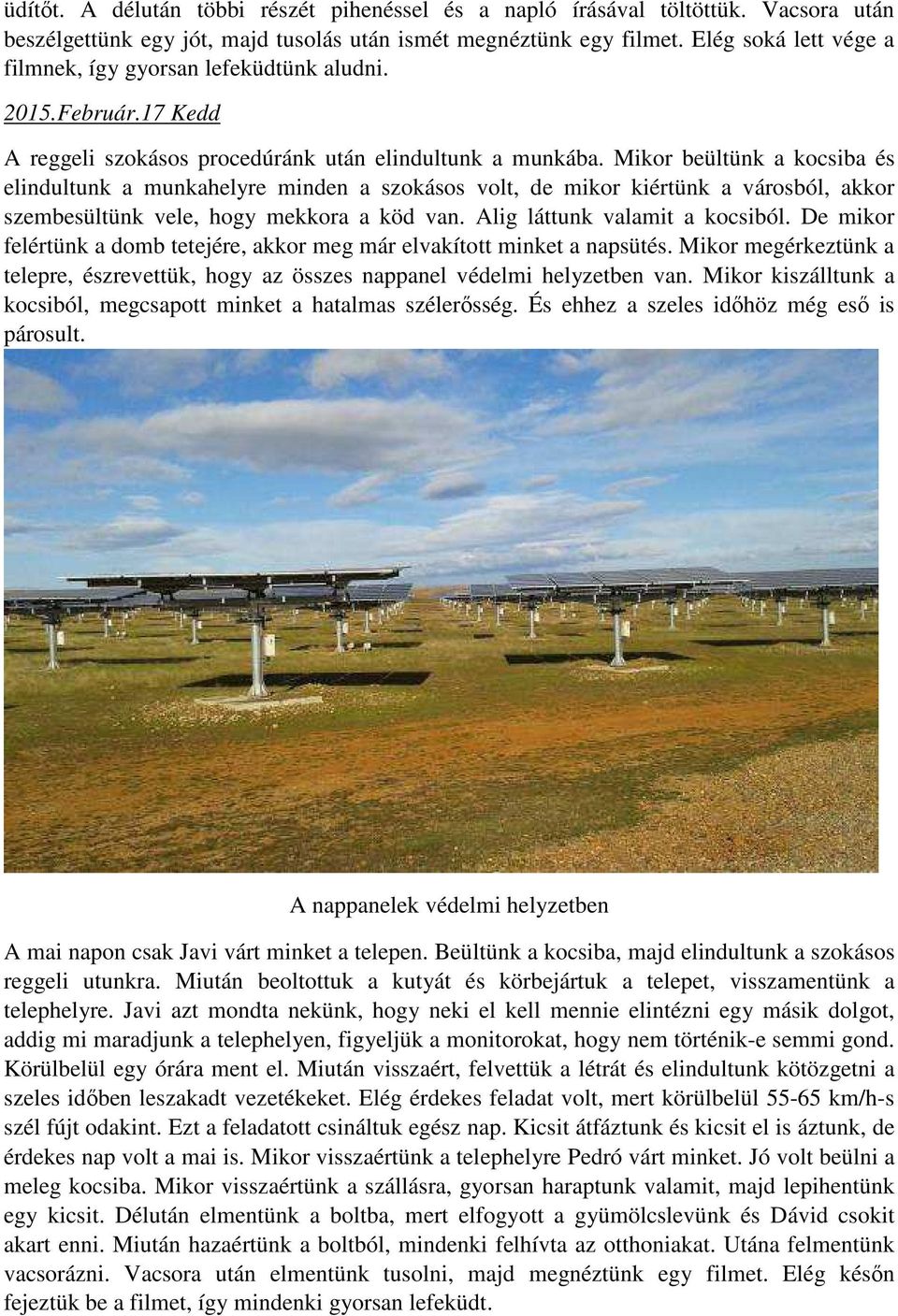 üdítőt. A délután többi részét pihenéssel és a napló írásával töltöttük. Vacsora után beszélgettünk egy jót, majd tusolás után ismét megnéztünk egy filmet. Elég soká lett vége a filmnek, így gyorsan lefeküdtünk aludni.

2015.Február.17 Kedd

A reggeli szokásos procedúránk után elindultunk a munkába. Mikor beültünk a kocsiba és elindultunk a munkahelyre minden a szokásos volt, de mikor kiértünk a városból, akkor szembesültünk vele, hogy mekkora a köd van. Alig láttunk valamit a kocsiból. De mikor felértünk a domb tetejére, akkor meg már elvakított minket a napsütés. Mikor megérkeztünk a telepre, észrevettük, hogy az összes nappanel védelmi helyzetben van. Mikor kiszálltunk a kocsiból, megcsapott minket a hatalmas szélerősség. És ehhez a szeles időhöz még eső is párosult.

A nappanelek védelmi helyzetben

A mai napon csak Javi várt minket a telepen. Beültünk a kocsiba, majd elindultunk a szokásos reggeli utunkra. Miután beoltottuk a kutyát és körbejártuk a telepet, visszamentünk a telephelyre. Javi azt mondta nekünk, hogy neki el kell mennie elintézni egy másik dolgot, addig mi maradjunk a telephelyen, figyeljük a monitorokat, hogy nem történik-e semmi gond. Körülbelül egy órára ment el. Miután visszaért, felvettük a létrát és elindultunk kötözgetni a szeles időben leszakadt vezetékeket. Elég érdekes feladat volt, mert körülbelül 55-65 km/h-s szél fújt odakint. Ezt a feladatott csináltuk egész nap. Kicsit átfáztunk és kicsit el is áztunk, de érdekes nap volt a mai is. Mikor visszaértünk a telephelyre Pedró várt minket. Jó volt beülni a meleg kocsiba. Mikor visszaértünk a szállásra, gyorsan haraptunk valamit, majd lepihentünk egy kicsit. Délután elmentünk a boltba, mert elfogyott a gyümölcslevünk és Dávid csokit akart enni. Miután hazaértünk a boltból, mindenki felhívta az otthoniakat. Utána felmentünk vacsorázni. Vacsora után elmentünk tusolni, majd megnéztünk egy filmet. Elég későn fejeztük be a filmet, így mindenki gyorsan lefeküdt.